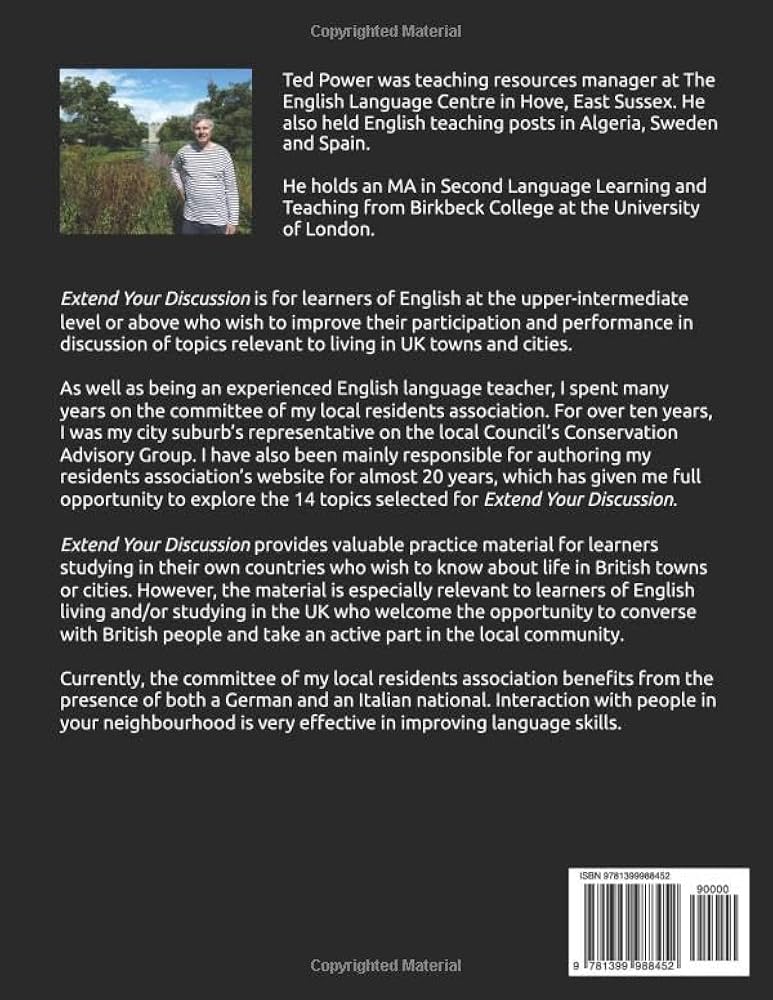 Copyrighted Material

Ted Power was teaching resources manager at The English Language Centre in Hove, East Sussex. He also held English teaching posts in Algeria, Sweden and Spain.

He holds an MA in Second Language Learning and Teaching from Birkbeck College at the University of London.

Extend Your Discussion is for learners of English at the upper-intermediate level or above who wish to improve their participation and performance in discussion of topics relevant to living in UK towns and cities.

As well as being an experienced English language teacher, I spent many years on the committee of my local residents association. For over ten years, I was my city suburb's representative on the local Council's Conservation Advisory Group. I have also been mainly responsible for authoring my residents association's website for almost 20 years, which has given me full opportunity to explore the 14 topics selected for Extend Your Discussion.

Extend Your Discussion provides valuable practice material for learners studying in their own countries who wish to know about life in British towns or cities. However, the material is especially relevant to learners of English living and/or studying in the UK who welcome the opportunity to converse with British people and take an active part in the local community.

Currently, the committee of my local residents association benefits from the presence of both a German and an Italian national. Interaction with people in your neighbourhood is very effective in improving language skills.

ISBN 9781399988452

90000

9 781399 988452

Copyrighted Material